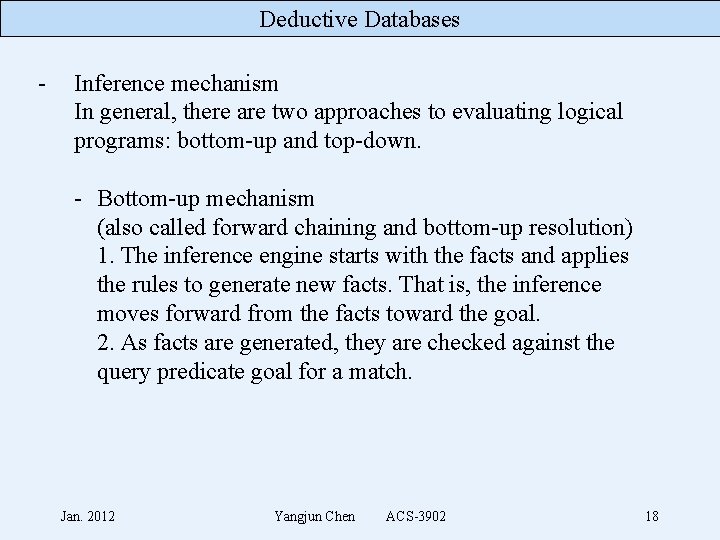 Deductive Databases

- Inference mechanism
In general, there are two approaches to evaluating logical programs: bottom-up and top-down.

- Bottom-up mechanism
(also called forward chaining and bottom-up resolution)
1. The inference engine starts with the facts and applies the rules to generate new facts. That is, the inference moves forward from the facts toward the goal.
2. As facts are generated, they are checked against the query predicate goal for a match.

Jan. 2012 Yangjun Chen ACS-3902 18